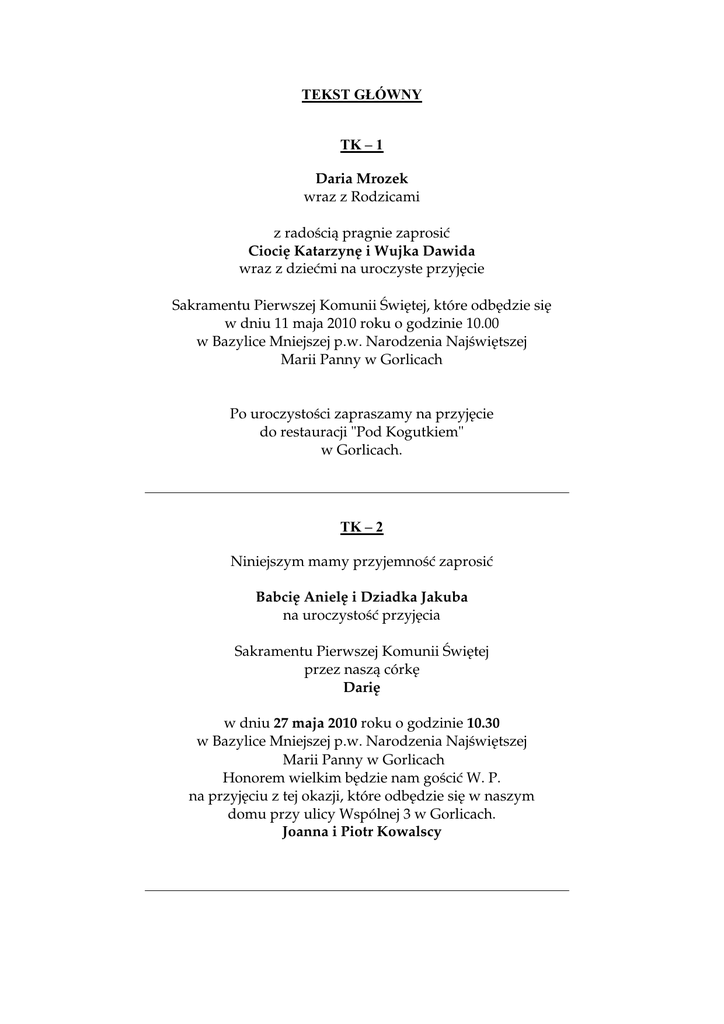 TEKST GŁÓWNY

TK – 1

Daria Mrozek
wraz z Rodzicami

z radością pragnie zaprosić
Ciocię Katarzynę i Wujka Dawida
wraz z dziećmi na uroczyste przyjęcie

Sakramentu Pierwszej Komunii Świętej, które odbędzie się
w dniu 11 maja 2010 roku o godzinie 10.00
w Bazylice Mniejszej p.w. Narodzenia Najświętszej
Marii Panny w Gorlicach

Po uroczystości zapraszamy na przyjęcie
do restauracji "Pod Kogutkiem"
w Gorlicach.

TK – 2

Niniejszym mamy przyjemność zaprosić

Babcię Anielę i Dziadka Jakuba
na uroczystość przyjęcia

Sakramentu Pierwszej Komunii Świętej
przez naszą córkę
Darię

w dniu 27 maja 2010 roku o godzinie 10.30
w Bazylice Mniejszej p.w. Narodzenia Najświętszej
Marii Panny w Gorlicach
Honorem wielkim będzie nam gościć W. P.
na przyjęciu z tej okazji, które odbędzie się w naszym
domu przy ulicy Wspólnej 3 w Gorlicach.
Joanna i Piotr Kowalscy